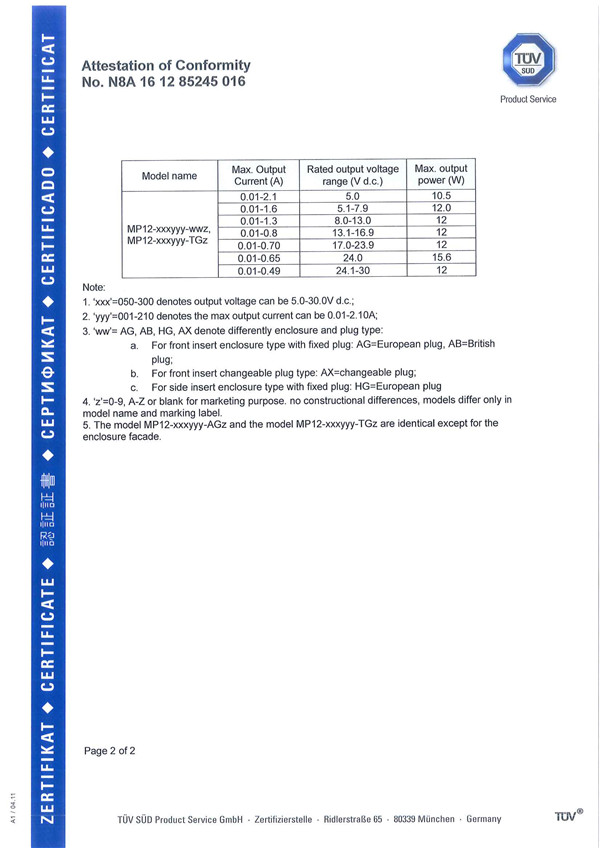 ZERTIFIKAT ◆ CERTIFICATE ◆ 認証証書 ◆ СЕРТИФИКАТ ◆ CERTIFICADO ◆ CERTIFICAT

Attestation of Conformity
No. N8A 16 12 85245 016

TÜV SÜD
Product Service

| Model name | Max. Output Current (A) | Rated output voltage range (V d.c.) | Max. output power (W) |
|---|---|---|---|
| MP12-xxxyyy-wwz, MP12-xxxyyy-TGz | 0.01-2.1 | 5.0 | 10.5 |
| | 0.01-1.6 | 5.1-7.9 | 12.0 |
| | 0.01-1.3 | 8.0-13.0 | 12 |
| | 0.01-0.8 | 13.1-16.9 | 12 |
| | 0.01-0.70 | 17.0-23.9 | 12 |
| | 0.01-0.65 | 24.0 | 15.6 |
| | 0.01-0.49 | 24.1-30 | 12 |

Note:
1. 'xxx'=050-300 denotes output voltage can be 5.0-30.0V d.c.;
2. 'yyy'=001-210 denotes the max output current can be 0.01-2.10A;
3. 'ww'= AG, AB, HG, AX denote differently enclosure and plug type:
a. For front insert enclosure type with fixed plug: AG=European plug, AB=British plug;
b. For front insert changeable plug type: AX=changeable plug;
c. For side insert enclosure type with fixed plug: HG=European plug
4. 'z'=0-9, A-Z or blank for marketing purpose. no constructional differences, models differ only in model name and marking label.
5. The model MP12-xxxyyy-AGz and the model MP12-xxxyyy-TGz are identical except for the enclosure facade.

Page 2 of 2

A1 / 04.11

TÜV SÜD Product Service GmbH · Zertifizierstelle · Ridlerstraße 65 · 80339 München · Germany

TÜV®